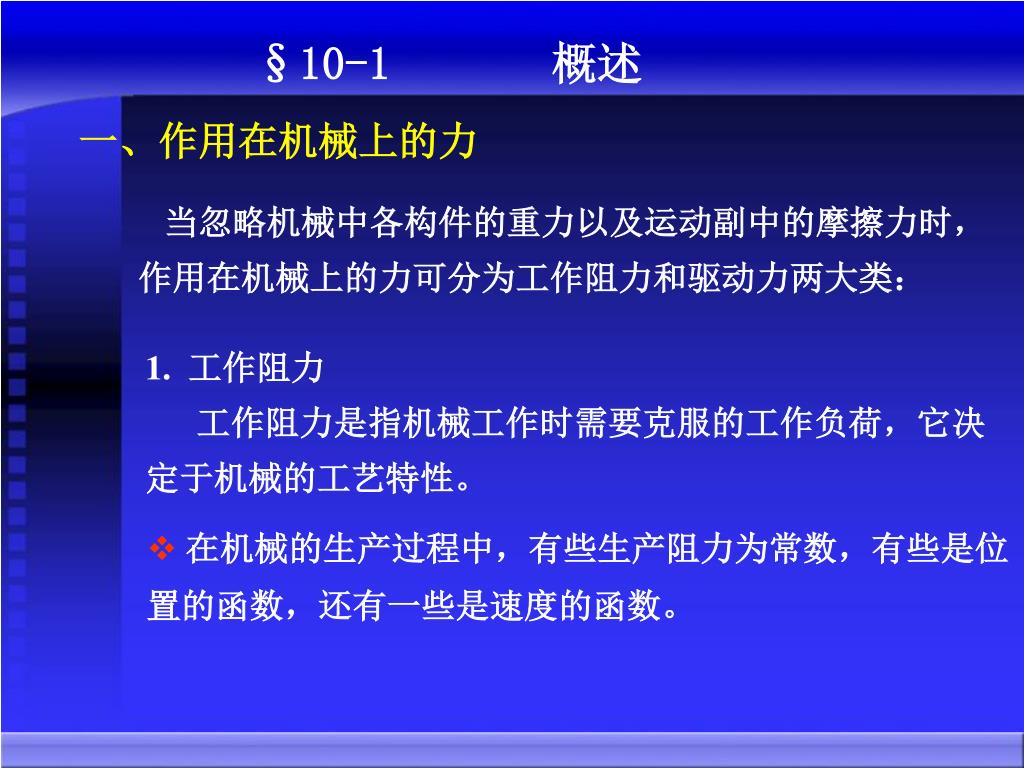 §10-1　　概述

一、作用在机械上的力

当忽略机械中各构件的重力以及运动副中的摩擦力时，作用在机械上的力可分为工作阻力和驱动力两大类：

1. 工作阻力

工作阻力是指机械工作时需要克服的工作负荷，它决定于机械的工艺特性。

❖ 在机械的生产过程中，有些生产阻力为常数，有些是位置的函数，还有一些是速度的函数。